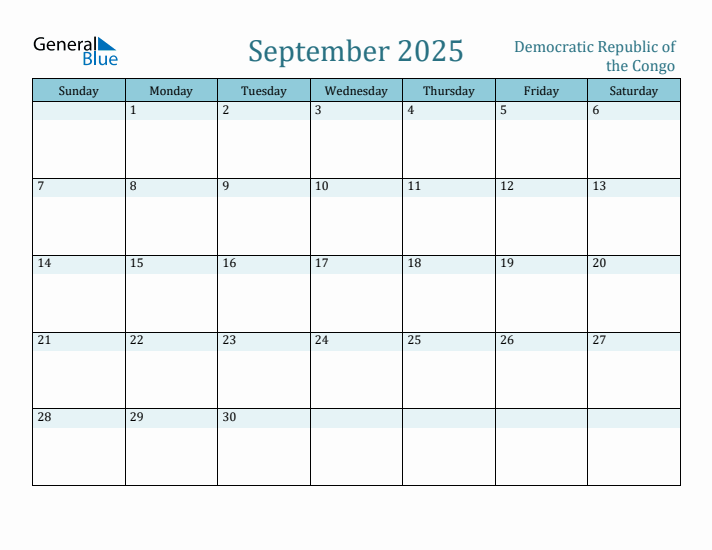 General Blue

September 2025

Democratic Republic of the Congo

| Sunday | Monday | Tuesday | Wednesday | Thursday | Friday | Saturday |
|---|---|---|---|---|---|---|
| | 1 | 2 | 3 | 4 | 5 | 6 |
| 7 | 8 | 9 | 10 | 11 | 12 | 13 |
| 14 | 15 | 16 | 17 | 18 | 19 | 20 |
| 21 | 22 | 23 | 24 | 25 | 26 | 27 |
| 28 | 29 | 30 | | | | |